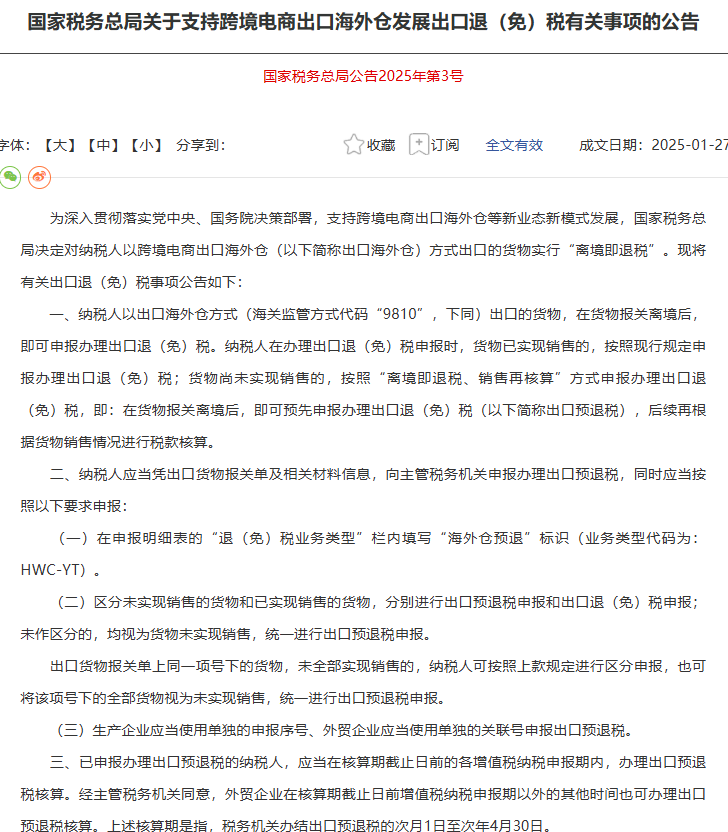 国家税务总局关于支持跨境电商出口海外仓发展出口退（免）税有关事项的公告

国家税务总局公告2025年第3号

字体：【大】【中】【小】 分享到：

收藏 订阅 全文有效 成文日期：2025-01-27

为深入贯彻落实党中央、国务院决策部署，支持跨境电商出口海外仓等新业态新模式发展，国家税务总局决定对纳税人以跨境电商出口海外仓（以下简称出口海外仓）方式出口的货物实行“离境即退税”。现将有关出口退（免）税事项公告如下：

一、纳税人以出口海外仓方式（海关监管方式代码“9810”，下同）出口的货物，在货物报关离境后，即可申报办理出口退（免）税。纳税人在办理出口退（免）税申报时，货物已实现销售的，按照现行规定申报办理出口退（免）税；货物尚未实现销售的，按照“离境即退税、销售再核算”方式申报办理出口退（免）税，即：在货物报关离境后，即可预先申报办理出口退（免）税（以下简称出口预退税），后续再根据货物销售情况进行税款核算。

二、纳税人应当凭出口货物报关单及相关材料信息，向主管税务机关申报办理出口预退税，同时应当按照以下要求申报：

（一）在申报明细表的“退（免）税业务类型”栏内填写“海外仓预退”标识（业务类型代码为：HWC-YT）。

（二）区分未实现销售的货物和已实现销售的货物，分别进行出口预退税申报和出口退（免）税申报；未作区分的，均视为货物未实现销售，统一进行出口预退税申报。

出口货物报关单上同一项号下的货物，未全部实现销售的，纳税人可按照上款规定进行区分申报，也可将该项号下的全部货物视为未实现销售，统一进行出口预退税申报。

（三）生产企业应当使用单独的申报序号、外贸企业应当使用单独的关联号申报出口预退税。

三、已申报办理出口预退税的纳税人，应当在核算期截止日前的各增值税纳税申报期内，办理出口预退税核算。经主管税务机关同意，外贸企业在核算期截止日前增值税纳税申报期以外的其他时间也可办理出口预退税核算。上述核算期是指，税务机关办结出口预退税的次月1日至次年4月30日。